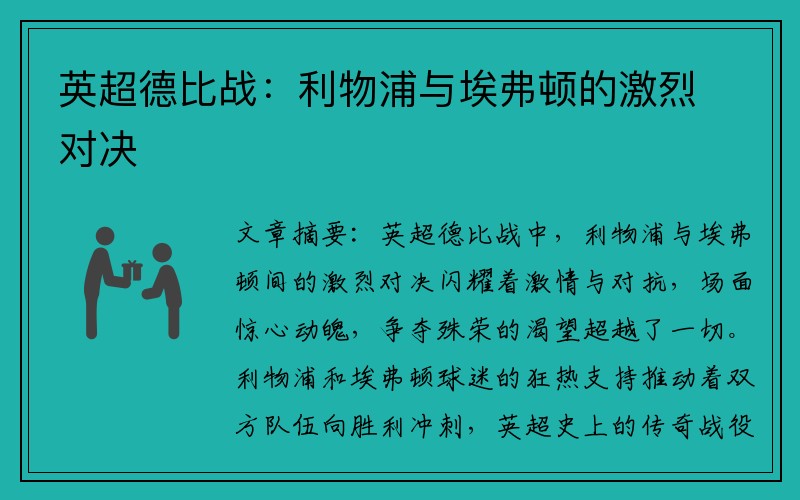 英超德比战：利物浦与埃弗顿的激烈对决

文章摘要：英超德比战中，利物浦与埃弗顿间的激烈对决闪耀着激情与对抗，场面惊心动魄，争夺殊荣的渴望超越了一切。利物浦和埃弗顿球迷的狂热支持推动着双方队伍向胜利冲刺，英超史上的传奇战役